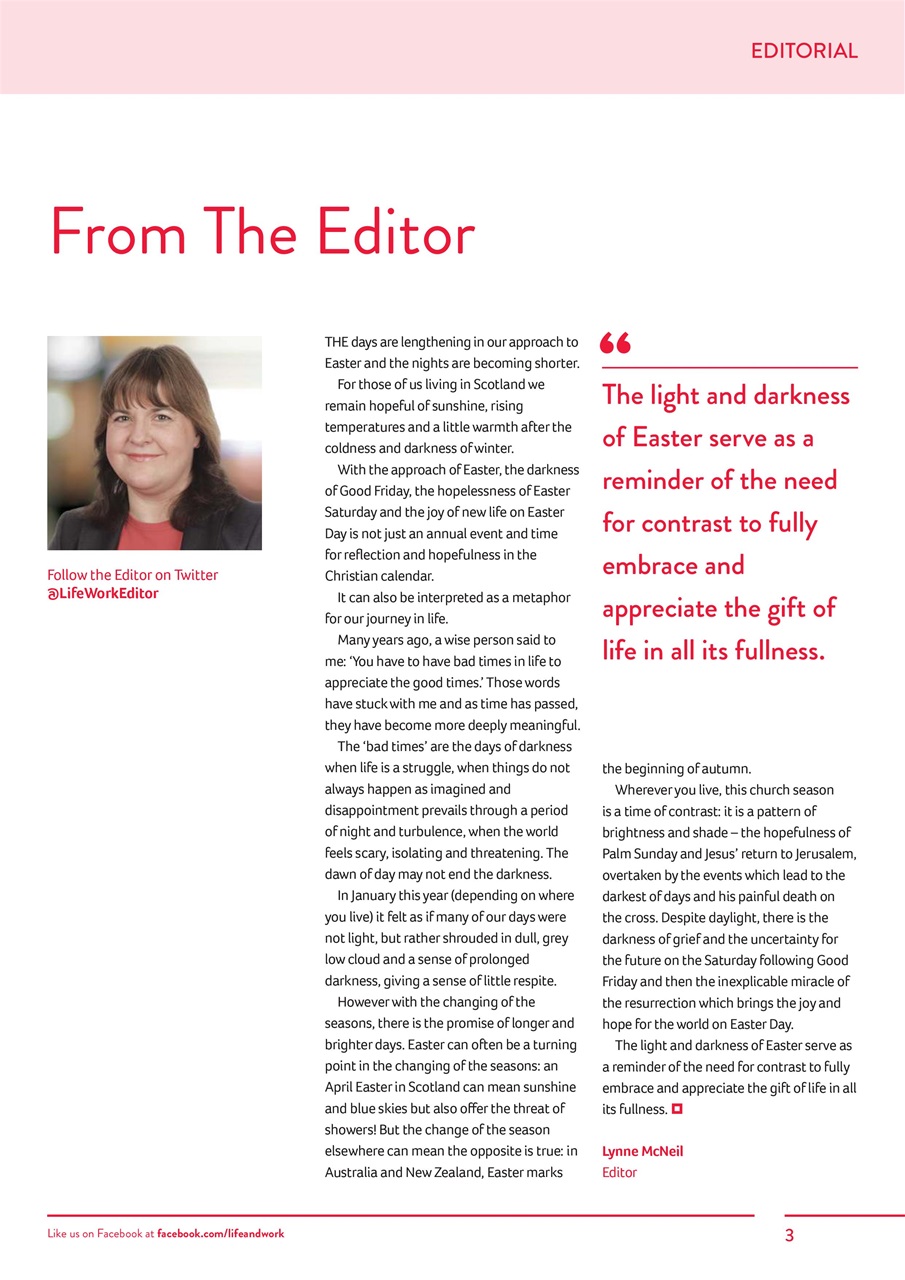 EDITORIAL

From The Editor

Follow the Editor on Twitter
@LifeWorkEditor

THE days are lengthening in our approach to Easter and the nights are becoming shorter.

For those of us living in Scotland we remain hopeful of sunshine, rising temperatures and a little warmth after the coldness and darkness of winter.

With the approach of Easter, the darkness of Good Friday, the hopelessness of Easter Saturday and the joy of new life on Easter Day is not just an annual event and time for reflection and hopefulness in the Christian calendar.

It can also be interpreted as a metaphor for our journey in life.

Many years ago, a wise person said to me: 'You have to have bad times in life to appreciate the good times.' Those words have stuck with me and as time has passed, they have become more deeply meaningful.

The 'bad times' are the days of darkness when life is a struggle, when things do not always happen as imagined and disappointment prevails through a period of night and turbulence, when the world feels scary, isolating and threatening. The dawn of day may not end the darkness.

In January this year (depending on where you live) it felt as if many of our days were not light, but rather shrouded in dull, grey low cloud and a sense of prolonged darkness, giving a sense of little respite.

However with the changing of the seasons, there is the promise of longer and brighter days. Easter can often be a turning point in the changing of the seasons: an April Easter in Scotland can mean sunshine and blue skies but also offer the threat of showers! But the change of the season elsewhere can mean the opposite is true: in Australia and New Zealand, Easter marks

“

The light and darkness of Easter serve as a reminder of the need for contrast to fully embrace and appreciate the gift of life in all its fullness.

the beginning of autumn.

Wherever you live, this church season is a time of contrast: it is a pattern of brightness and shade – the hopefulness of Palm Sunday and Jesus' return to Jerusalem, overtaken by the events which lead to the darkest of days and his painful death on the cross. Despite daylight, there is the darkness of grief and the uncertainty for the future on the Saturday following Good Friday and then the inexplicable miracle of the resurrection which brings the joy and hope for the world on Easter Day.

The light and darkness of Easter serve as a reminder of the need for contrast to fully embrace and appreciate the gift of life in all its fullness.

Lynne McNeil
Editor

Like us on Facebook at facebook.com/lifeandwork

3